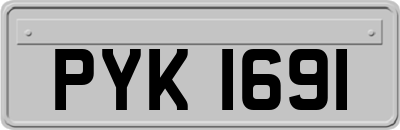 PYK 1691